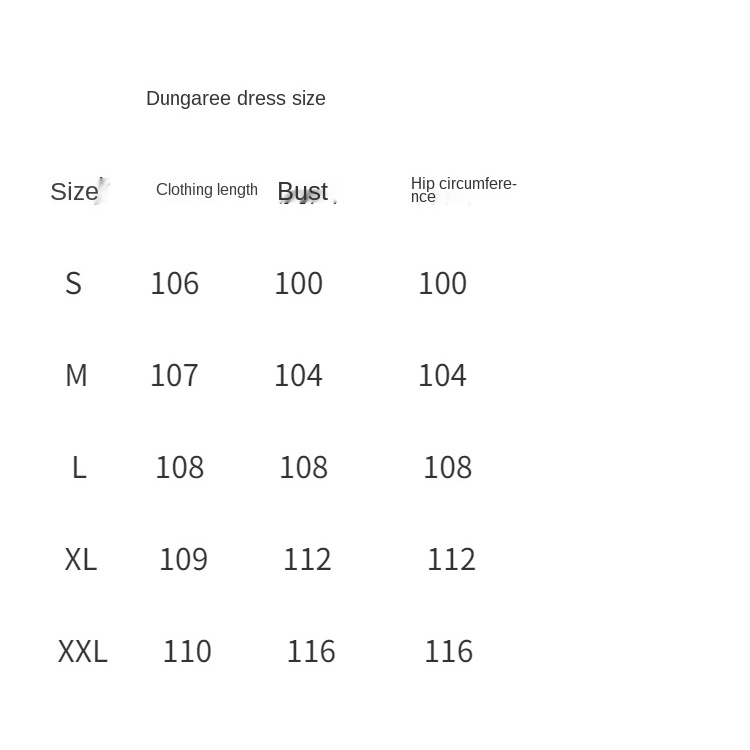 Dungaree dress size

| Size | Clothing length | Bust | Hip circumference |
|---|---|---|---|
| S | 106 | 100 | 100 |
| M | 107 | 104 | 104 |
| L | 108 | 108 | 108 |
| XL | 109 | 112 | 112 |
| XXL | 110 | 116 | 116 |